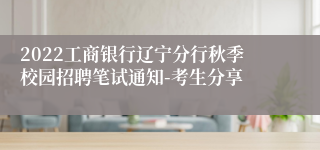 2022工商银行辽宁分行秋季校园招聘笔试通知-考生分享